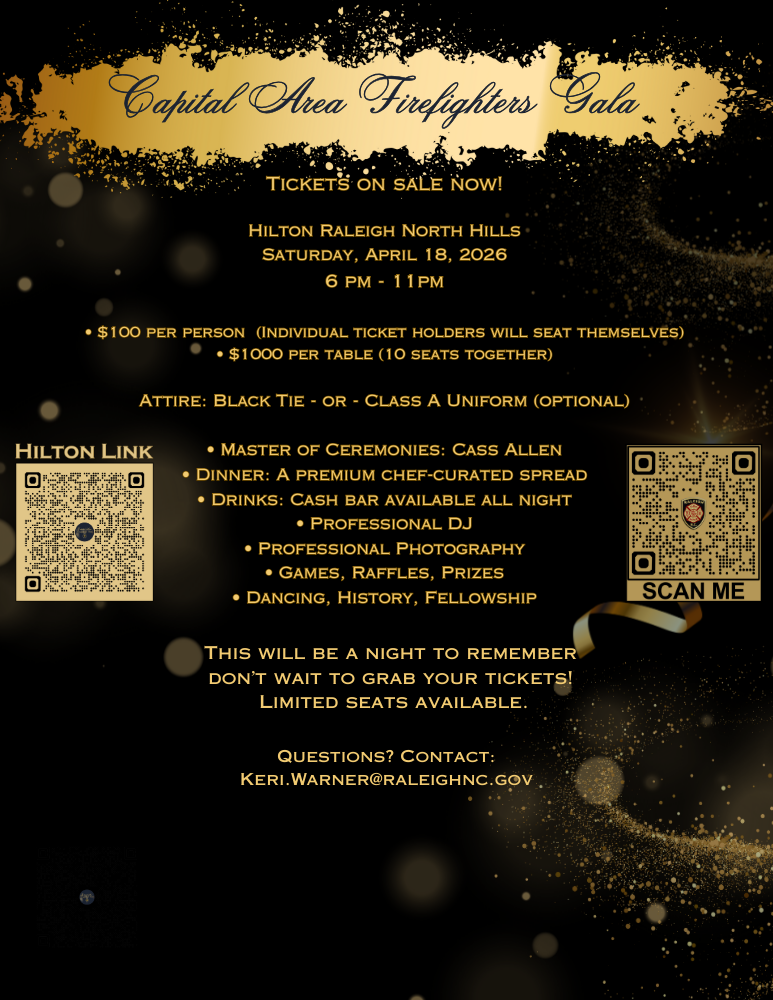 Capital Area Firefighters Gala

Tickets on sale now!

Hilton Raleigh North Hills
Saturday, April 18, 2026
6 pm - 11pm

• $100 per person (Individual ticket holders will seat themselves)
• $1000 per table (10 seats together)

Attire: Black Tie - or - Class A Uniform (optional)

Hilton Link

• Master of Ceremonies: Cass Allen
• Dinner: A premium chef-curated spread
• Drinks: Cash bar available all night
• Professional DJ
• Professional Photography
• Games, Raffles, Prizes
• Dancing, History, Fellowship

SCAN ME

This will be a night to remember
don't wait to grab your tickets!
Limited seats available.

Questions? Contact:
Keri.Warner@raleighnc.gov